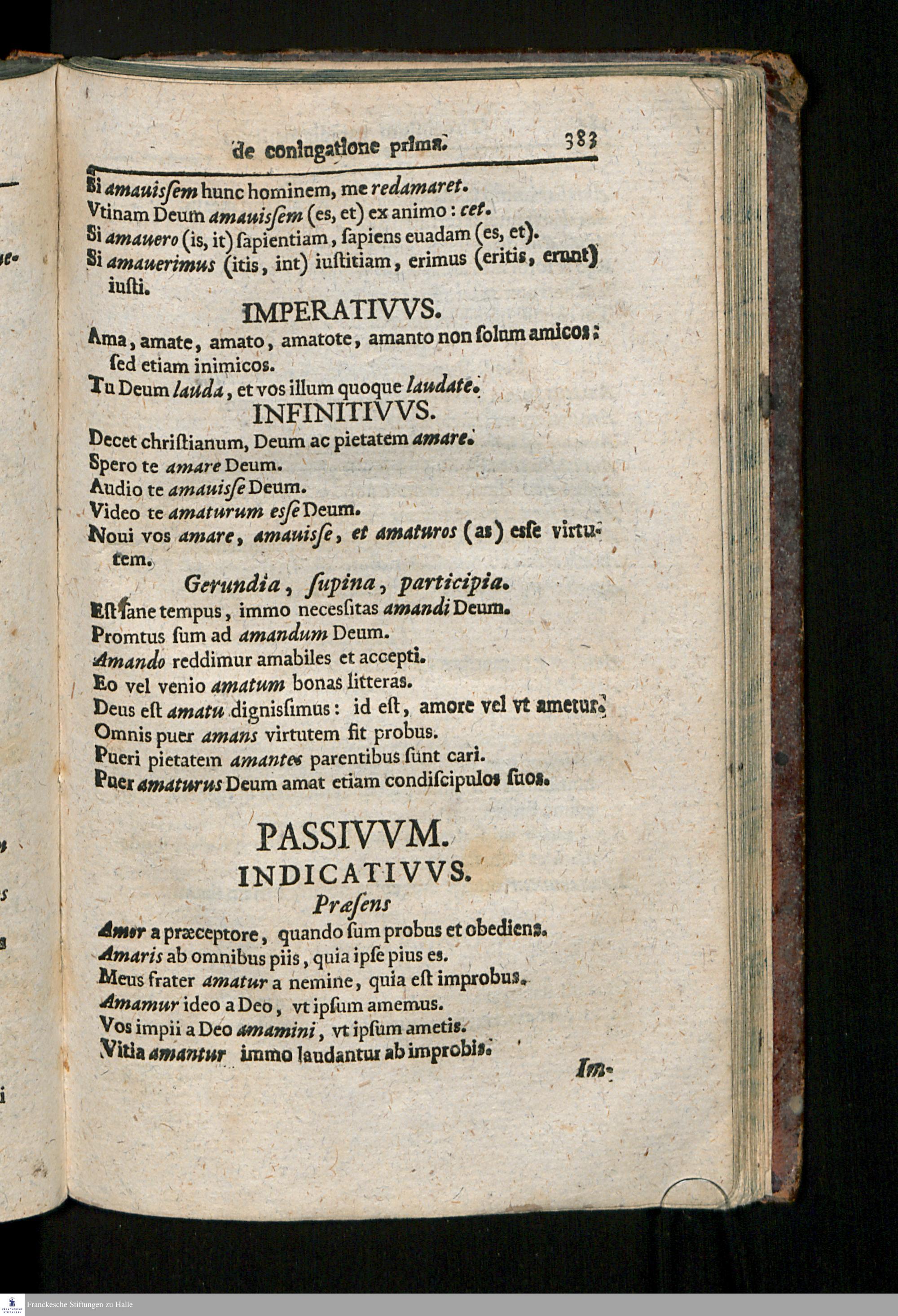 de coniugatione prima. 383

Si amauisſem hunc hominem, me redamaret.
Vtinam Deum amauisſem (es, et) ex animo: cet.
Si amauero (is, it) ſapientiam, ſapiens euadam (es, et).
Si amauerimus (itis, int) iuſtitiam, erimus (eritis, erunt) iuſti.

IMPERATIVVS.

Ama, amate, amato, amatote, amanto non ſolum amicos; ſed etiam inimicos.
Tu Deum lauda, et vos illum quoque laudate.

INFINITIVVS.

Decet chriſtianum, Deum ac pietatem amare.
Spero te amare Deum.
Audio te amauisſe Deum.
Video te amaturum esſe Deum.
Noui vos amare, amauisſe, et amaturos (as) esſe virtutem.

Gerundia, ſupina, participia.

Eſt ſane tempus, immo necesſitas amandi Deum.
Promtus ſum ad amandum Deum.
Amando reddimur amabiles et accepti.
Eo vel venio amatum bonas litteras.
Deus eſt amatu dignisſimus: id eſt, amore vel vt ametur.
Omnis puer amans virtutem fit probus.
Pueri pietatem amantes parentibus ſunt cari.
Puer amaturus Deum amat etiam condiſcipulos ſuos.

PASSIVVM.

INDICATIVVS.

Præſens

Amor a præceptore, quando ſum probus et obediens.
Amaris ab omnibus piis, quia ipſe pius es.
Meus frater amatur a nemine, quia eſt improbus.
Amamur ideo a Deo, vt ipſum amemus.
Vos impii a Deo amamini, vt ipſum ametis.
Vitia amantur immo laudantur ab improbis.

Im-

Franckesche Stiftungen zu Halle